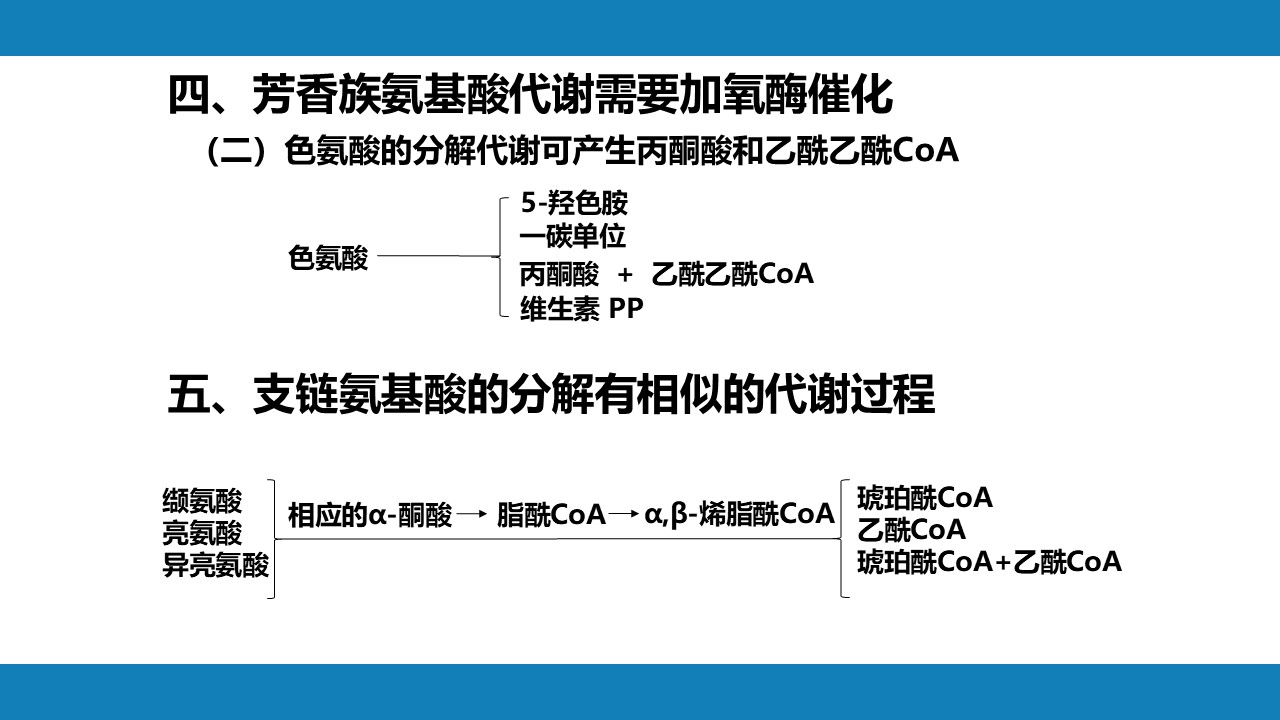 四、芳香族氨基酸代谢需要加氧酶催化

（二）色氨酸的分解代谢可产生丙酮酸和乙酰乙酰CoA

色氨酸

5-羟色胺
一碳单位
丙酮酸 + 乙酰乙酰CoA
维生素 PP

五、支链氨基酸的分解有相似的代谢过程

缬氨酸
亮氨酸
异亮氨酸

相应的α-酮酸 → 脂酰CoA → α,β-烯脂酰CoA

琥珀酰CoA
乙酰CoA
琥珀酰CoA+乙酰CoA